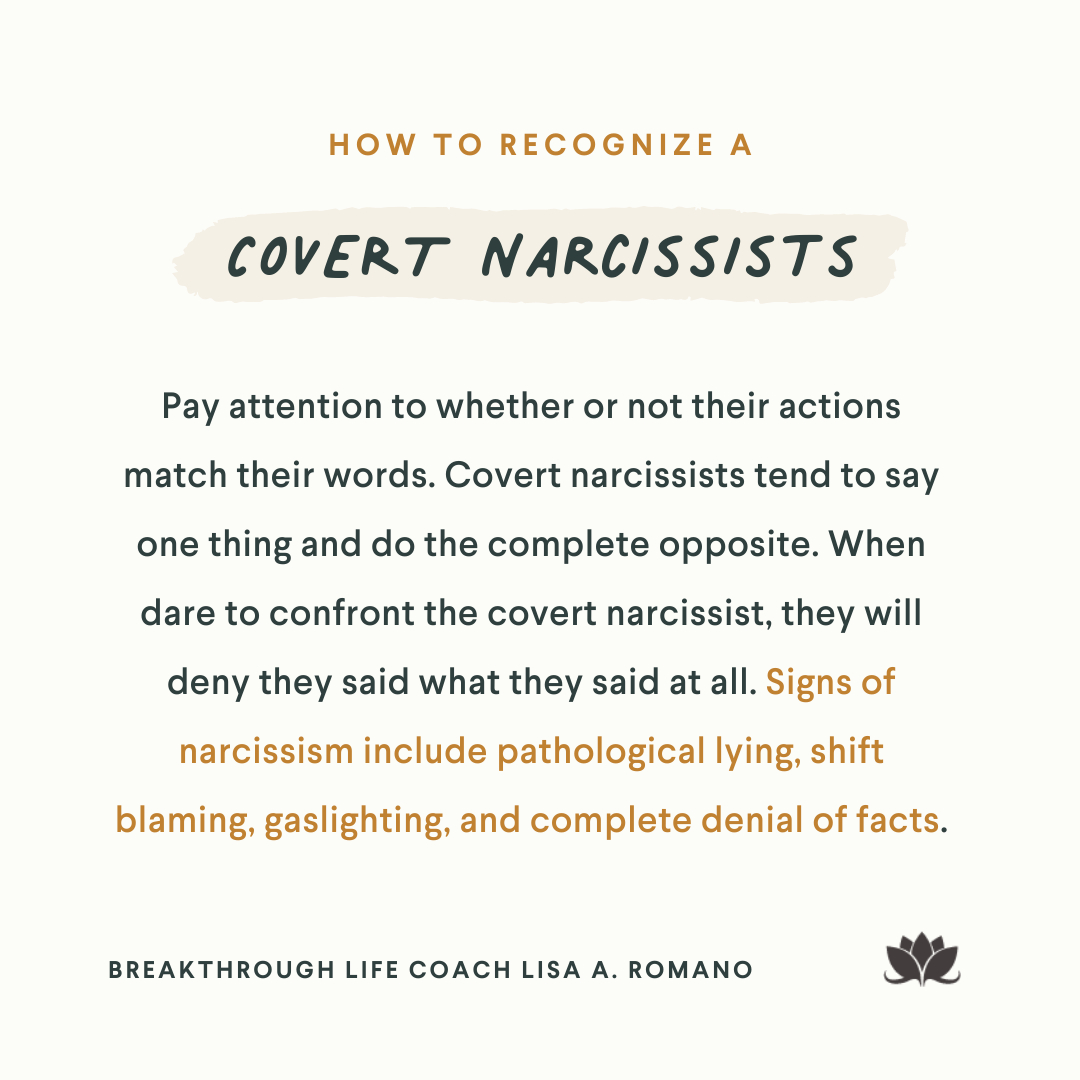 HOW TO RECOGNIZE A

COVERT NARCISSISTS

Pay attention to whether or not their actions match their words. Covert narcissists tend to say one thing and do the complete opposite. When dare to confront the covert narcissist, they will deny they said what they said at all. Signs of narcissism include pathological lying, shift blaming, gaslighting, and complete denial of facts.

BREAKTHROUGH LIFE COACH LISA A. ROMANO